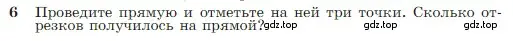 6 Проведите прямую и отметьте на ней три точки. Сколько отрезков получилось на прямой? gdz.top gdz.top gdz.top